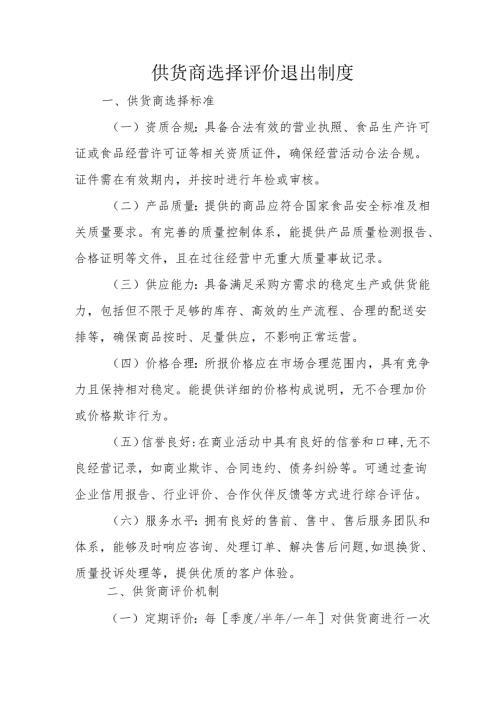 供货商选择评价退出制度

一、供货商选择标准

（一）资质合规：具备合法有效的营业执照、食品生产许可证或食品经营许可证等相关资质证件，确保经营活动合法合规。证件需在有效期内，并按时进行年检或审核。

（二）产品质量：提供的商品应符合国家食品安全标准及相关质量要求。有完善的质量控制体系，能提供产品质量检测报告、合格证明等文件，且在过往经营中无重大质量事故记录。

（三）供应能力：具备满足采购方需求的稳定生产或供货能力，包括但不限于足够的库存、高效的生产流程、合理的配送安排等，确保商品按时、足量供应，不影响正常运营。

（四）价格合理：所报价格应在市场合理范围内，具有竞争力且保持相对稳定。能提供详细的价格构成说明，无不合理加价或价格欺诈行为。

（五）信誉良好：在商业活动中具有良好的信誉和口碑，无不良经营记录，如商业欺诈、合同违约、债务纠纷等。可通过查询企业信用报告、行业评价、合作伙伴反馈等方式进行综合评估。

（六）服务水平：拥有良好的售前、售中、售后服务团队和体系，能够及时响应咨询、处理订单、解决售后问题，如退换货、质量投诉处理等，提供优质的客户体验。

二、供货商评价机制

（一）定期评价：每［季度/半年/一年］对供货商进行一次